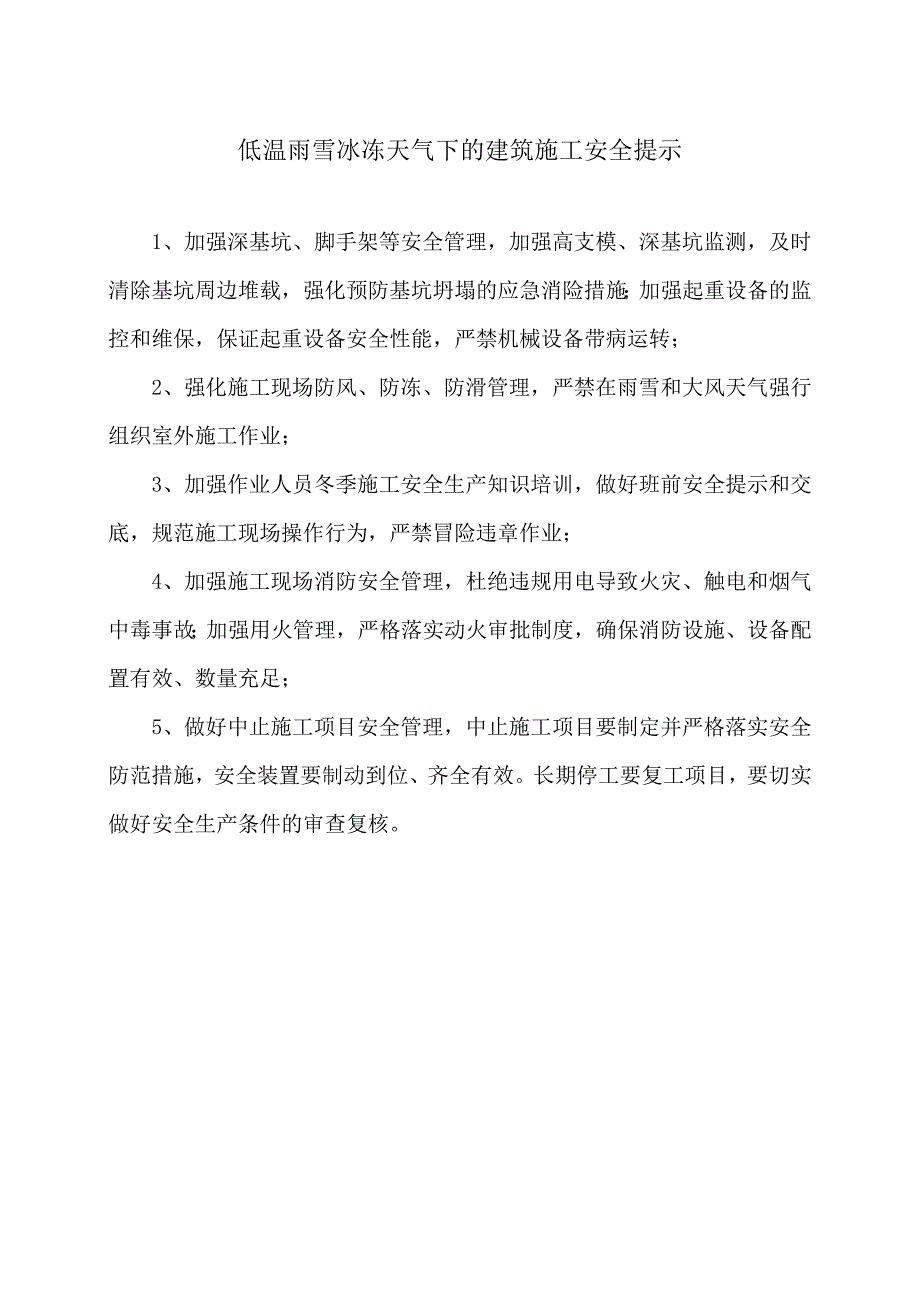 低温雨雪冰冻天气下的建筑施工安全提示

1、加强深基坑、脚手架等安全管理，加强高支模、深基坑监测，及时清除基坑周边堆载，强化预防基坑坍塌的应急消险措施;加强起重设备的监控和维保，保证起重设备安全性能，严禁机械设备带病运转；

2、强化施工现场防风、防冻、防滑管理，严禁在雨雪和大风天气强行组织室外施工作业；

3、加强作业人员冬季施工安全生产知识培训，做好班前安全提示和交底，规范施工现场操作行为，严禁冒险违章作业；

4、加强施工现场消防安全管理，杜绝违规用电导致火灾、触电和烟气中毒事故;加强用火管理，严格落实动火审批制度，确保消防设施、设备配置有效、数量充足；

5、做好中止施工项目安全管理，中止施工项目要制定并严格落实安全防范措施，安全装置要制动到位、齐全有效。长期停工要复工项目，要切实做好安全生产条件的审查复核。